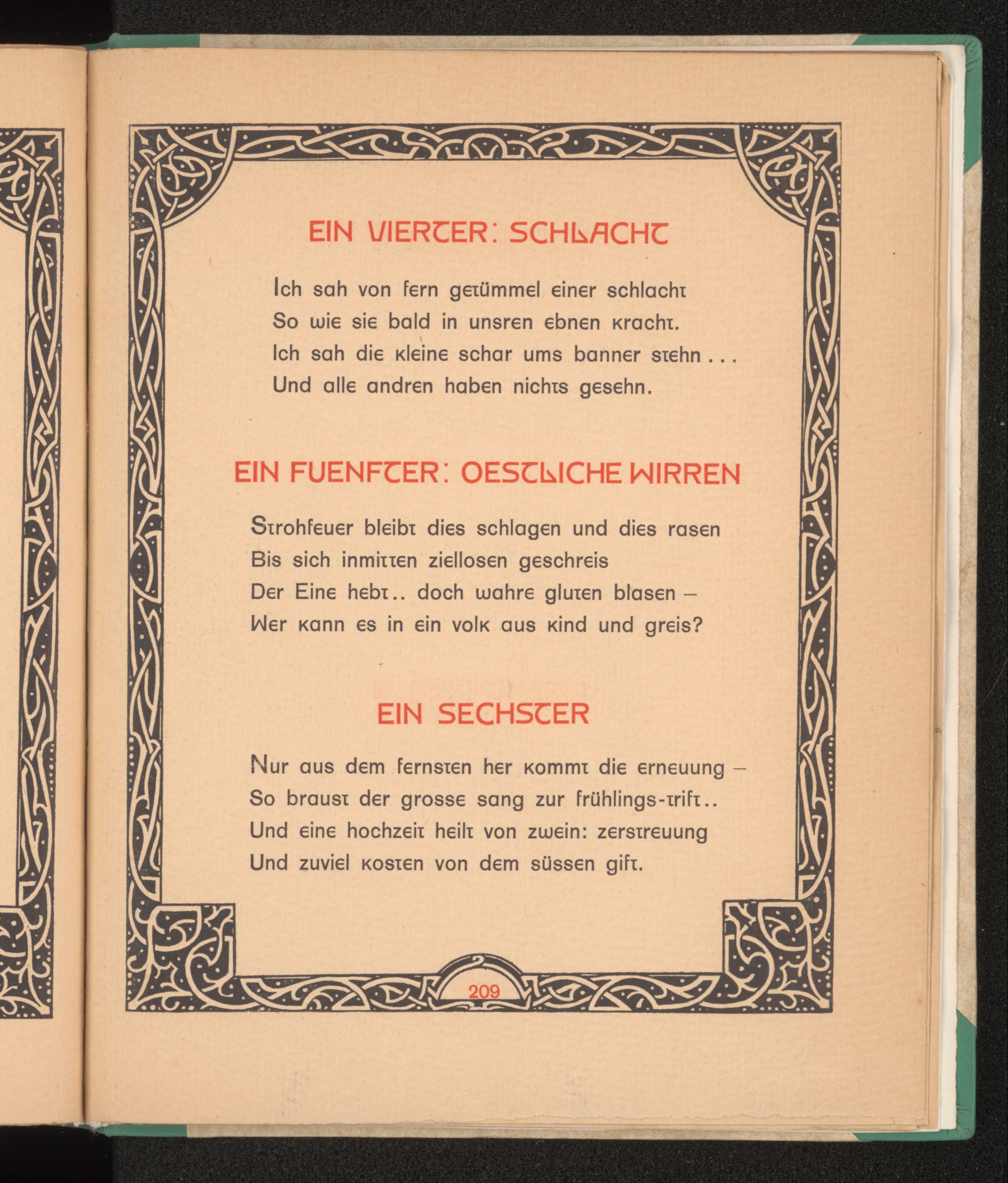 EIN VIERTER: SCHLACHT

Ich sah von fern getümmel einer schlacht
So wie sie bald in unsren ebnen kracht.
Ich sah die kleine schar ums banner stehn . . .
Und alle andren haben nichts gesehn.

EIN FUENFTER: OESTLICHE WIRREN

Strohfeuer bleibt dies schlagen und dies rasen
Bis sich inmitten ziellosen geschreis
Der Eine hebt.. doch wahre gluten blasen –
Wer kann es in ein volk aus kind und greis?

EIN SECHSTER

Nur aus dem fernsten her kommt die erneuung –
So braust der grosse sang zur frühlings-trift..
Und eine hochzeit heilt von zwein: zerstreuung
Und zuviel kosten von dem süssen gift.

209